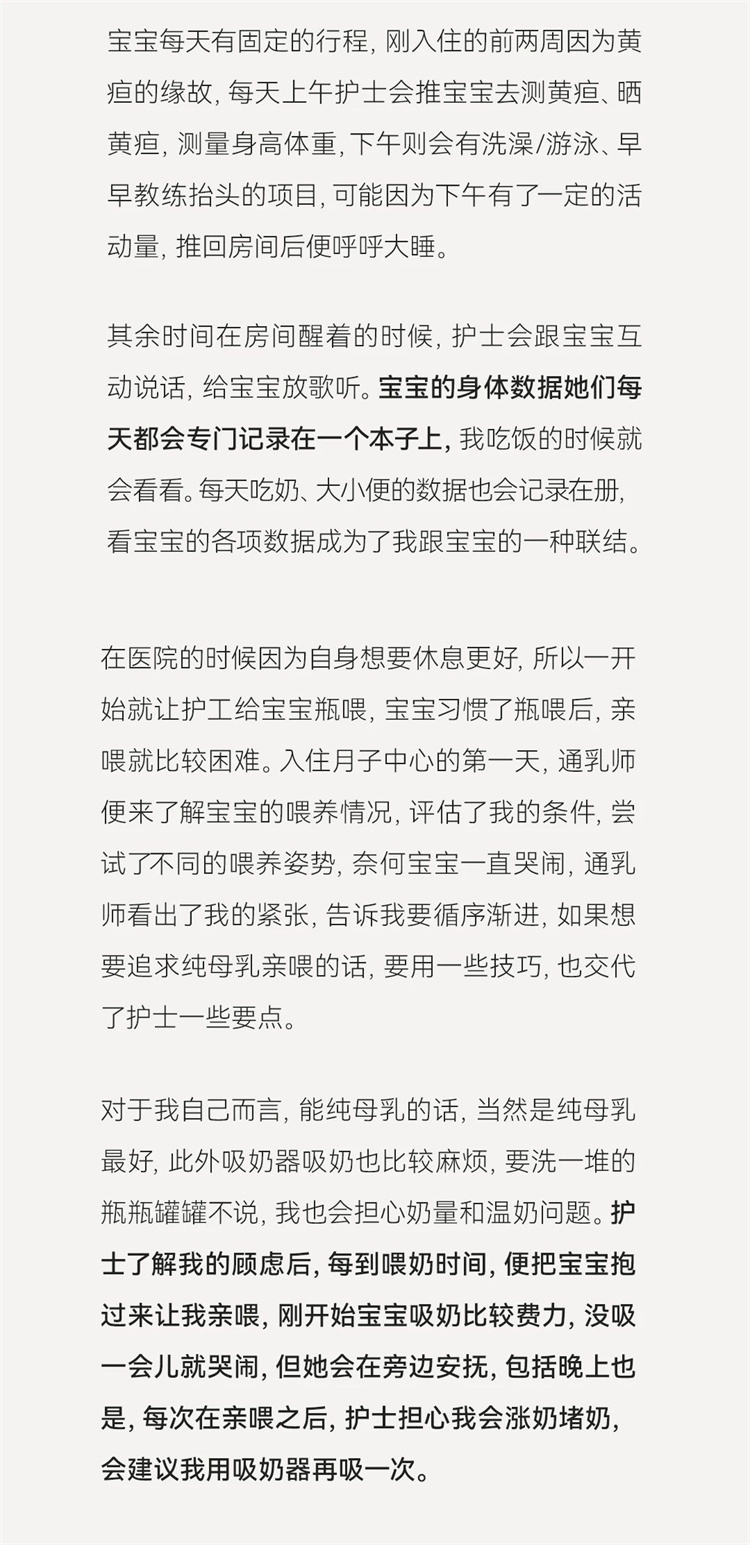 宝宝每天有固定的行程，刚入住的前两周因为黄疸的缘故，每天上午护士会推宝宝去测黄疸、晒黄疸，测量身高体重，下午则会有洗澡/游泳、早早教练抬头的项目，可能因为下午有了一定的活动量，推回房间后便呼呼大睡。

其余时间在房间醒着的时候，护士会跟宝宝互动说话，给宝宝放歌听。宝宝的身体数据她们每天都会专门记录在一个本子上，我吃饭的时候就会看看。每天吃奶、大小便的数据也会记录在册，看宝宝的各项数据成为了我跟宝宝的一种联结。

在医院的时候因为自身想要休息更好，所以一开始就让护工给宝宝瓶喂，宝宝习惯了瓶喂后，亲喂就比较困难。入住月子中心的第一天，通乳师便来了解宝宝的喂养情况，评估了我的条件，尝试了不同的喂养姿势，奈何宝宝一直哭闹，通乳师看出了我的紧张，告诉我要循序渐进，如果想要追求纯母乳亲喂的话，要用一些技巧，也交代了护士一些要点。

对于我自己而言，能纯母乳的话，当然是纯母乳最好，此外吸奶器吸奶也比较麻烦，要洗一堆的瓶瓶罐罐不说，我也会担心奶量和温奶问题。护士了解我的顾虑后，每到喂奶时间，便把宝宝抱过来让我亲喂，刚开始宝宝吸奶比较费力，没吸一会儿就哭闹，但她会在旁边安抚，包括晚上也是，每次在亲喂之后，护士担心我会涨奶堵奶，会建议我用吸奶器再吸一次。